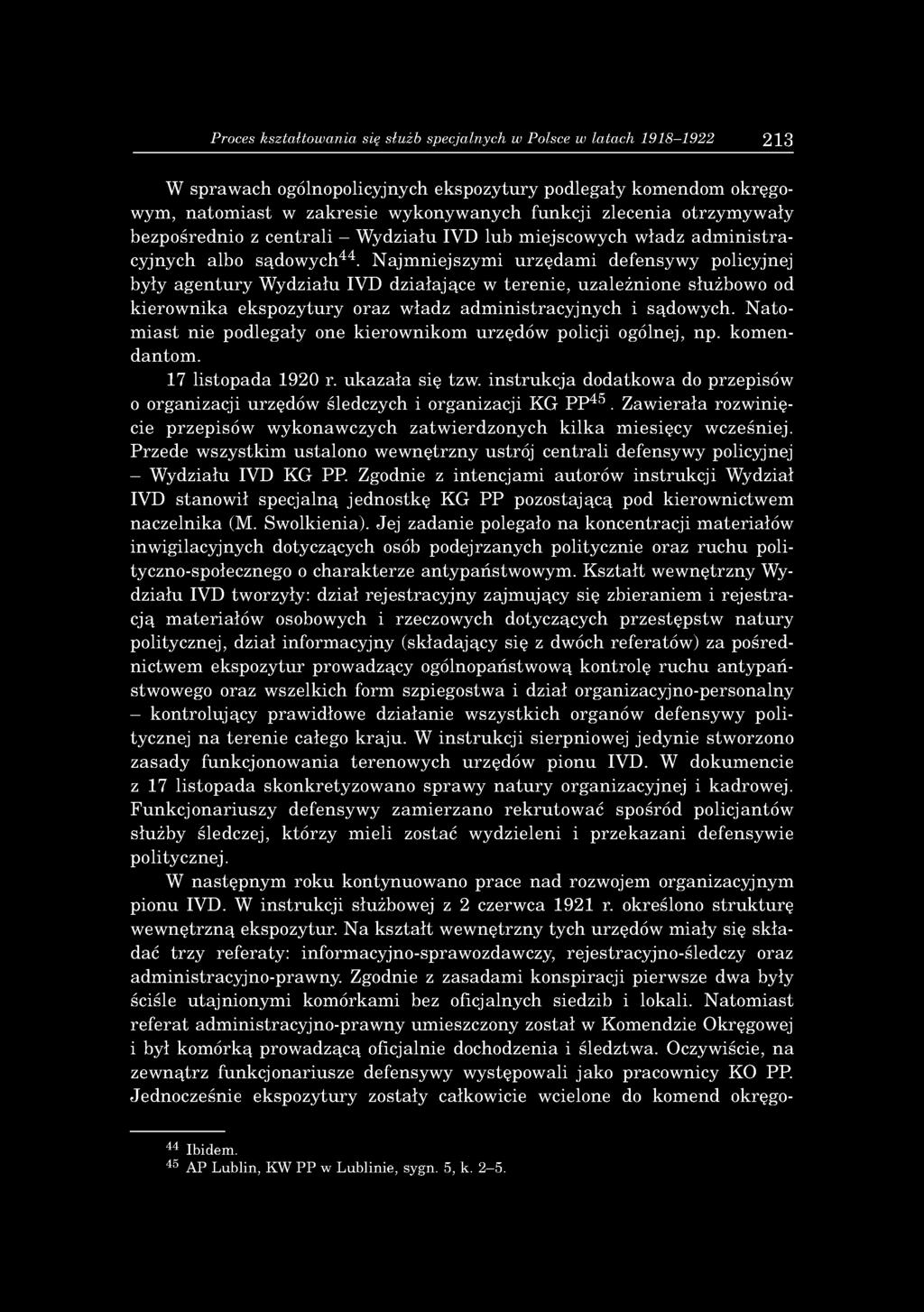 Proces kształtowania się służb specjalnych w Polsce w latach 1918–1922 213

W sprawach ogólnopolicyjnych ekspozytury podlegały komendom okręgowym, natomiast w zakresie wykonywanych funkcji zlecenia otrzymywały bezpośrednio z centrali – Wydziału IVD lub miejscowych władz administracyjnych albo sądowych$^{44}$. Najmniejszymi urzędami defensywy policyjnej były agentury Wydziału IVD działające w terenie, uzależnione służbowo od kierownika ekspozytury oraz władz administracyjnych i sądowych. Natomiast nie podlegały one kierownikom urzędów policji ogólnej, np. komendantom.

17 listopada 1920 r. ukazała się tzw. instrukcja dodatkowa do przepisów o organizacji urzędów śledczych i organizacji KG PP$^{45}$. Zawierała rozwinięcie przepisów wykonawczych zatwierdzonych kilka miesięcy wcześniej. Przede wszystkim ustalono wewnętrzny ustrój centrali defensywy policyjnej – Wydziału IVD KG PP. Zgodnie z intencjami autorów instrukcji Wydział IVD stanowił specjalną jednostkę KG PP pozostającą pod kierownictwem naczelnika (M. Swolkienia). Jej zadanie polegało na koncentracji materiałów inwigilacyjnych dotyczących osób podejrzanych politycznie oraz ruchu polityczno-społecznego o charakterze antypaństwowym. Kształt wewnętrzny Wydziału IVD tworzyły: dział rejestracyjny zajmujący się zbieraniem i rejestracją materiałów osobowych i rzeczowych dotyczących przestępstw natury politycznej, dział informacyjny (składający się z dwóch referatów) za pośrednictwem ekspozytur prowadzący ogólnopaństwową kontrolę ruchu antypaństwowego oraz wszelkich form szpiegostwa i dział organizacyjno-personalny – kontrolujący prawidłowe działanie wszystkich organów defensywy politycznej na terenie całego kraju. W instrukcji sierpniowej jedynie stworzono zasady funkcjonowania terenowych urzędów pionu IVD. W dokumencie z 17 listopada skonkretyzowano sprawy natury organizacyjnej i kadrowej. Funkcjonariuszy defensywy zamierzano rekrutować spośród policjantów służby śledczej, którzy mieli zostać wydzieleni i przekazani defensywie politycznej.

W następnym roku kontynuowano prace nad rozwojem organizacyjnym pionu IVD. W instrukcji służbowej z 2 czerwca 1921 r. określono strukturę wewnętrzną ekspozytur. Na kształt wewnętrzny tych urzędów miały się składać trzy referaty: informacyjno-sprawozdawczy, rejestracyjno-śledczy oraz administracyjno-prawny. Zgodnie z zasadami konspiracji pierwsze dwa były ściśle utajnionymi komórkami bez oficjalnych siedzib i lokali. Natomiast referat administracyjno-prawny umieszczony został w Komendzie Okręgowej i był komórką prowadzącą oficjalnie dochodzenia i śledztwa. Oczywiście, na zewnątrz funkcjonariusze defensywy występowali jako pracownicy KO PP. Jednocześnie ekspozytury zostały całkowicie wcielone do komend okręgo-

$^{44}$ Ibidem.
$^{45}$ AP Lublin, KW PP w Lublinie, sygn. 5, k. 2–5.